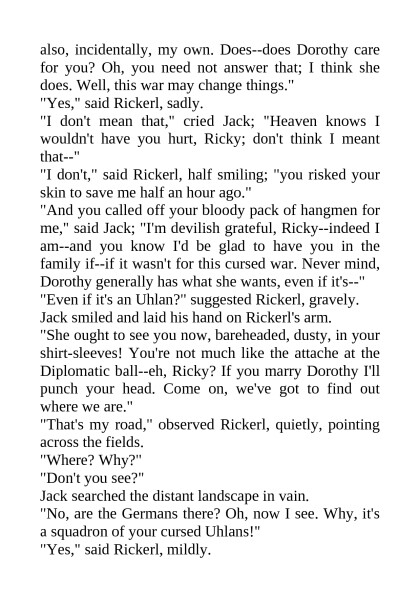 also, incidentally, my own. Does--does Dorothy care for you? Oh, you need not answer that; I think she does. Well, this war may change things."
"Yes," said Rickerl, sadly.
"I don't mean that," cried Jack; "Heaven knows I wouldn't have you hurt, Ricky; don't think I meant that--"
"I don't," said Rickerl, half smiling; "you risked your skin to save me half an hour ago."
"And you called off your bloody pack of hangmen for me," said Jack; "I'm devilish grateful, Ricky--indeed I am--and you know I'd be glad to have you in the family if--if it wasn't for this cursed war. Never mind, Dorothy generally has what she wants, even if it's--"
"Even if it's an Uhlan?" suggested Rickerl, gravely.
Jack smiled and laid his hand on Rickerl's arm.
"She ought to see you now, bareheaded, dusty, in your shirt-sleeves! You're not much like the attache at the Diplomatic ball--eh, Ricky? If you marry Dorothy I'll punch your head. Come on, we've got to find out where we are."
"That's my road," observed Rickerl, quietly, pointing across the fields.
"Where? Why?"
"Don't you see?"
Jack searched the distant landscape in vain.
"No, are the Germans there? Oh, now I see. Why, it's a squadron of your cursed Uhlans!"
"Yes," said Rickerl, mildly.